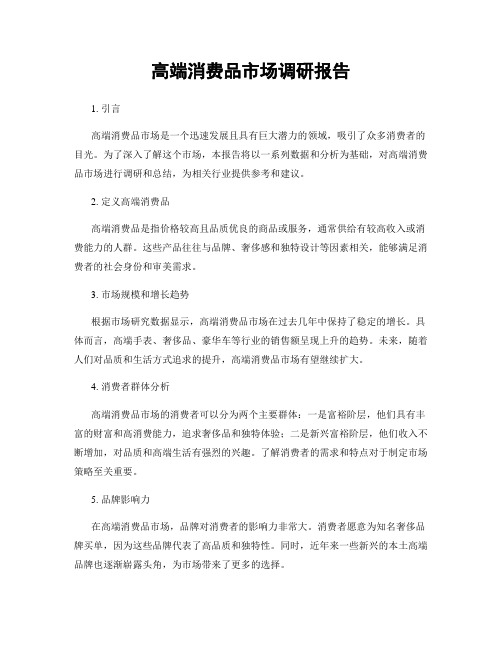 高端消费品市场调研报告

1. 引言

高端消费品市场是一个迅速发展且具有巨大潜力的领域，吸引了众多消费者的目光。为了深入了解这个市场，本报告将以一系列数据和分析为基础，对高端消费品市场进行调研和总结，为相关行业提供参考和建议。

2. 定义高端消费品

高端消费品是指价格较高且品质优良的商品或服务，通常供给有较高收入或消费能力的人群。这些产品往往与品牌、奢侈感和独特设计等因素相关，能够满足消费者的社会身份和审美需求。

3. 市场规模和增长趋势

根据市场研究数据显示，高端消费品市场在过去几年中保持了稳定的增长。具体而言，高端手表、奢侈品、豪华车等行业的销售额呈现上升的趋势。未来，随着人们对品质和生活方式追求的提升，高端消费品市场有望继续扩大。

4. 消费者群体分析

高端消费品市场的消费者可以分为两个主要群体：一是富裕阶层，他们具有丰富的财富和高消费能力，追求奢侈品和独特体验；二是新兴富裕阶层，他们收入不断增加，对品质和高端生活有强烈的兴趣。了解消费者的需求和特点对于制定市场策略至关重要。

5. 品牌影响力

在高端消费品市场，品牌对消费者的影响力非常大。消费者愿意为知名奢侈品牌买单，因为这些品牌代表了高品质和独特性。同时，近年来一些新兴的本土高端品牌也逐渐崭露头角，为市场带来了更多的选择。